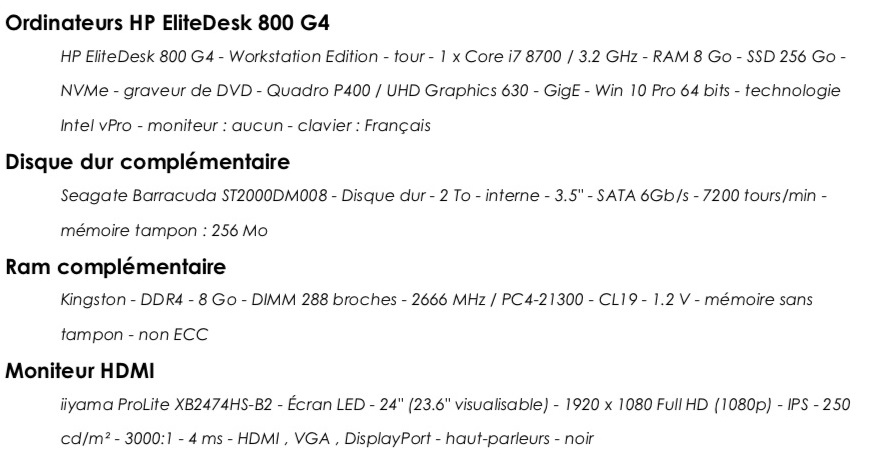 Ordinateurs HP EliteDesk 800 G4

HP EliteDesk 800 G4 - Workstation Edition - tour - 1 x Core i7 8700 / 3.2 GHz - RAM 8 Go - SSD 256 Go - NVMe - graveur de DVD - Quadro P400 / UHD Graphics 630 - GigE - Win 10 Pro 64 bits - technologie Intel vPro - moniteur : aucun - clavier : Français

Disque dur complémentaire

Seagate Barracuda ST2000DM008 - Disque dur - 2 To - interne - 3.5" - SATA 6Gb/s - 7200 tours/min - mémoire tampon : 256 Mo

Ram complémentaire

Kingston - DDR4 - 8 Go - DIMM 288 broches - 2666 MHz / PC4-21300 - CL19 - 1.2 V - mémoire sans tampon - non ECC

Moniteur HDMI

iiyama ProLite XB2474HS-B2 - Écran LED - 24" (23.6" visualisable) - 1920 x 1080 Full HD (1080p) - IPS - 250 cd/m² - 3000:1 - 4 ms - HDMI , VGA , DisplayPort - haut-parleurs - noir